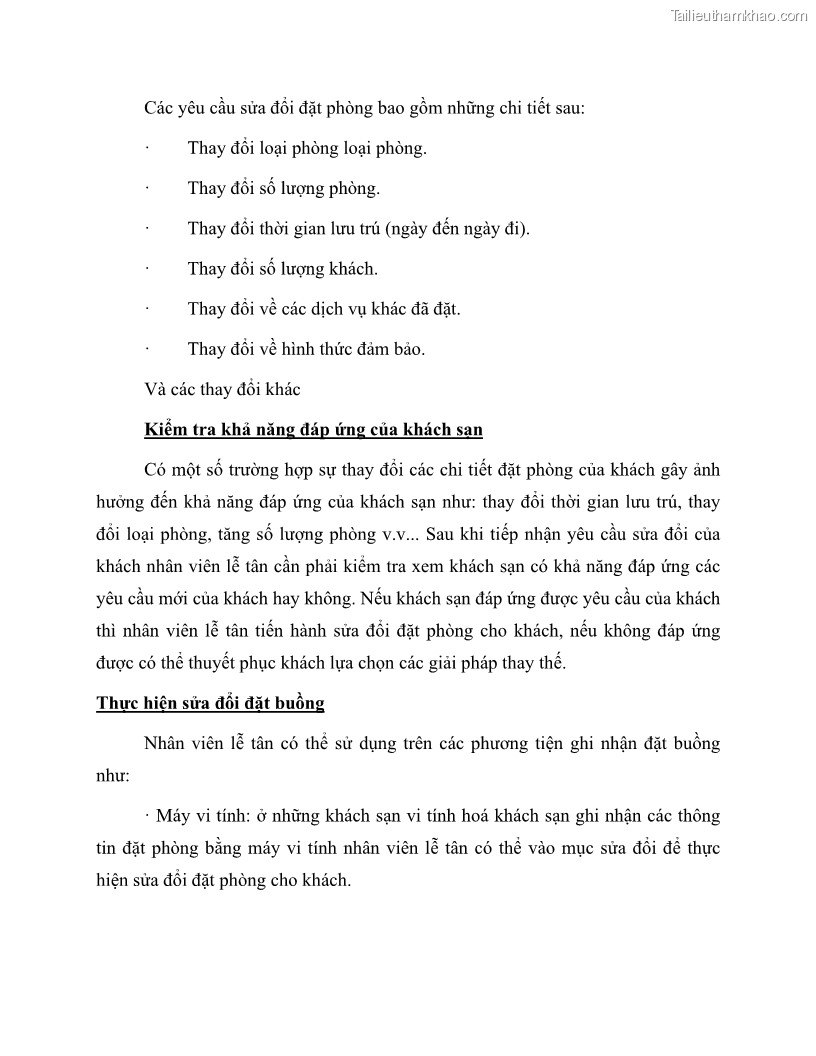 Tailieuthamkhao.com

Các yêu cầu sửa đổi đặt phòng bao gồm những chi tiết sau:

· Thay đổi loại phòng loại phòng.

· Thay đổi số lượng phòng.

· Thay đổi thời gian lưu trú (ngày đến ngày đi).

· Thay đổi số lượng khách.

· Thay đổi về các dịch vụ khác đã đặt.

· Thay đổi về hình thức đảm bảo.

Và các thay đổi khác

Kiểm tra khả năng đáp ứng của khách sạn

Có một số trường hợp sự thay đổi các chi tiết đặt phòng của khách gây ảnh hưởng đến khả năng đáp ứng của khách sạn như: thay đổi thời gian lưu trú, thay đổi loại phòng, tăng số lượng phòng v.v... Sau khi tiếp nhận yêu cầu sửa đổi của khách nhân viên lễ tân cần phải kiểm tra xem khách sạn có khả năng đáp ứng các yêu cầu mới của khách hay không. Nếu khách sạn đáp ứng được yêu cầu của khách thì nhân viên lễ tân tiến hành sửa đổi đặt phòng cho khách, nếu không đáp ứng được có thể thuyết phục khách lựa chọn các giải pháp thay thế.

Thực hiện sửa đổi đặt buồng

Nhân viên lễ tân có thể sử dụng trên các phương tiện ghi nhận đặt buồng như:

· Máy vi tính: ở những khách sạn vi tính hoá khách sạn ghi nhận các thông tin đặt phòng bằng máy vi tính nhân viên lễ tân có thể vào mục sửa đổi để thực hiện sửa đổi đặt phòng cho khách.